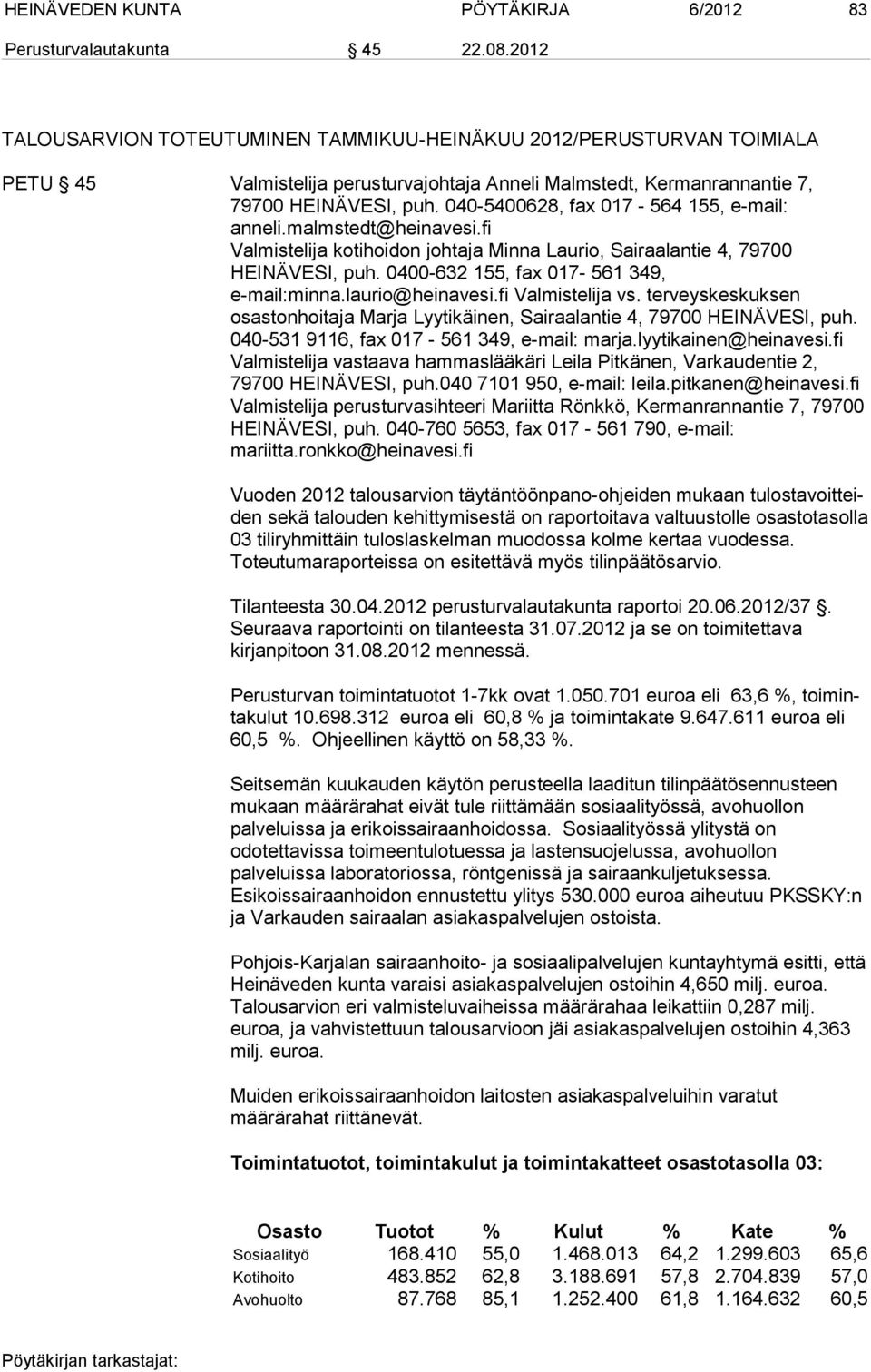 HEINÄVEDEN KUNTA PÖYTÄKIRJA 6/2012 83

Perusturvalautakunta § 45 22.08.2012

TALOUSARVION TOTEUTUMINEN TAMMIKUU-HEINÄKUU 2012/PERUSTURVAN TOIMIALA

PETU § 45 Valmistelija perusturvajohtaja Anneli Malmstedt, Kermanrannantie 7, 79700 HEINÄVESI, puh. 040-5400628, fax 017 - 564 155, e-mail: anneli.malmstedt@heinavesi.fi Valmistelija kotihoidon johtaja Minna Laurio, Sairaalantie 4, 79700 HEINÄVESI, puh. 0400-632 155, fax 017- 561 349, e-mail:minna.laurio@heinavesi.fi Valmistelija vs. terveyskeskuksen osastonhoitaja Marja Lyytikäinen, Sairaalantie 4, 79700 HEINÄVESI, puh. 040-531 9116, fax 017 - 561 349, e-mail: marja.lyytikainen@heinavesi.fi Valmistelija vastaava hammaslääkäri Leila Pitkänen, Varkaudentie 2, 79700 HEINÄVESI, puh.040 7101 950, e-mail: leila.pitkanen@heinavesi.fi Valmistelija perusturvasihteeri Mariitta Rönkkö, Kermanrannantie 7, 79700 HEINÄVESI, puh. 040-760 5653, fax 017 - 561 790, e-mail: mariitta.ronkko@heinavesi.fi

Vuoden 2012 talousarvion täytäntöönpano-ohjeiden mukaan tulostavoitteiden sekä talouden kehittymisestä on raportoitava valtuustolle osastotasolla 03 tiliryhmittäin tuloslaskelman muodossa kolme kertaa vuodessa. Toteutumaraporteissa on esitettävä myös tilinpäätösarvio.

Tilanteesta 30.04.2012 perusturvalautakunta raportoi 20.06.2012/37 §. Seuraava raportointi on tilanteesta 31.07.2012 ja se on toimitettava kirjanpitoon 31.08.2012 mennessä.

Perusturvan toimintatuotot 1-7kk ovat 1.050.701 euroa eli 63,6 %, toimintakulut 10.698.312 euroa eli 60,8 % ja toimintakate 9.647.611 euroa eli 60,5 %. Ohjeellinen käyttö on 58,33 %.

Seitsemän kuukauden käytön perusteella laaditun tilinpäätösennusteen mukaan määrärahat eivät tule riittämään sosiaalityössä, avohuollon palveluissa ja erikoissairaanhoidossa. Sosiaalityössä ylitystä on odotettavissa toimeentulotuessa ja lastensuojelussa, avohuollon palveluissa laboratoriossa, röntgenissä ja sairaankuljetuksessa. Esikoissairaanhoidon ennustettu ylitys 530.000 euroa aiheutuu PKSSKY:n ja Varkauden sairaalan asiakaspalvelujen ostoista.

Pohjois-Karjalan sairaanhoito- ja sosiaalipalvelujen kuntayhtymä esitti, että Heinäveden kunta varaisi asiakaspalvelujen ostoihin 4,650 milj. euroa. Talousarvion eri valmisteluvaiheissa määrärahaa leikattiin 0,287 milj. euroa, ja vahvistettuun talousarvioon jäi asiakaspalvelujen ostoihin 4,363 milj. euroa.

Muiden erikoissairaanhoidon laitosten asiakaspalveluihin varatut määrärahat riittänevät.

Toimintatuotot, toimintakulut ja toimintakatteet osastotasolla 03:

| Osasto | Tuotot | % | Kulut | % | Kate | % |
|---|---|---|---|---|---|---|
| Sosiaalityö | 168.410 | 55,0 | 1.468.013 | 64,2 | 1.299.603 | 65,6 |
| Kotihoito | 483.852 | 62,8 | 3.188.691 | 57,8 | 2.704.839 | 57,0 |
| Avohuolto | 87.768 | 85,1 | 1.252.400 | 61,8 | 1.164.632 | 60,5 |

Pöytäkirjan tarkastajat: